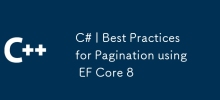 C++

C# | Best Practices for Pagination using EF Core 8